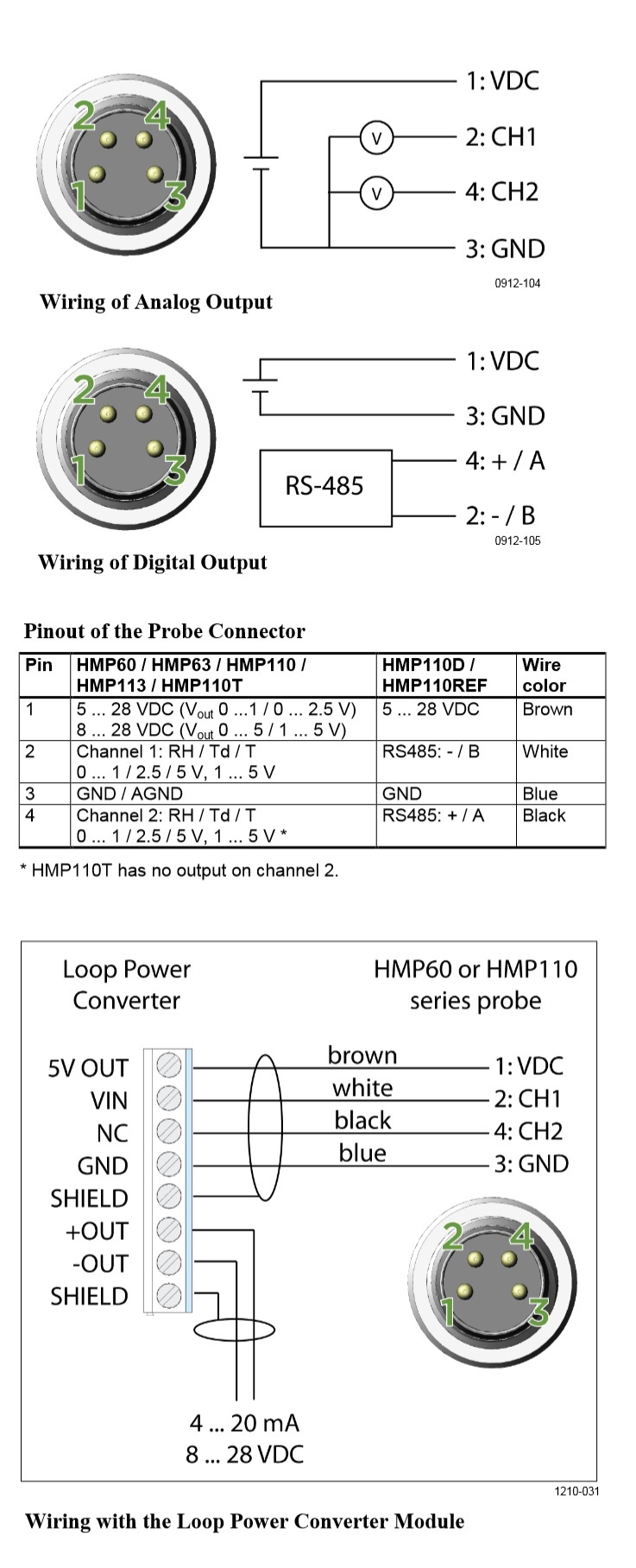 2 4
1 3

1: VDC
V
2: CH1
V
4: CH2
3: GND
0912-104

Wiring of Analog Output

2 4
1 3

1: VDC
3: GND
RS-485
4: + / A
2: - / B
0912-105

Wiring of Digital Output

Pinout of the Probe Connector

| Pin | HMP60 / HMP63 / HMP110 / HMP113 / HMP110T | HMP110D / HMP110REF | Wire color |
|---|---|---|---|
| 1 | 5 ... 28 VDC ($V_{out}$ 0 ...1 / 0 ... 2.5 V) 8 ... 28 VDC ($V_{out}$ 0 ... 5 / 1 ... 5 V) | 5 ... 28 VDC | Brown |
| 2 | Channel 1: RH / Td / T 0 ... 1 / 2.5 / 5 V, 1 ... 5 V | RS485: - / B | White |
| 3 | GND / AGND | GND | Blue |
| 4 | Channel 2: RH / Td / T 0 ... 1 / 2.5 / 5 V, 1 ... 5 V * | RS485: + / A | Black |

* HMP110T has no output on channel 2.

Loop Power Converter
HMP60 or HMP110 series probe

5V OUT
VIN
NC
GND
SHIELD
+OUT
-OUT
SHIELD

brown
white
black
blue

1: VDC
2: CH1
4: CH2
3: GND

2 4
1 3

4 ... 20 mA
8 ... 28 VDC

1210-031

Wiring with the Loop Power Converter Module